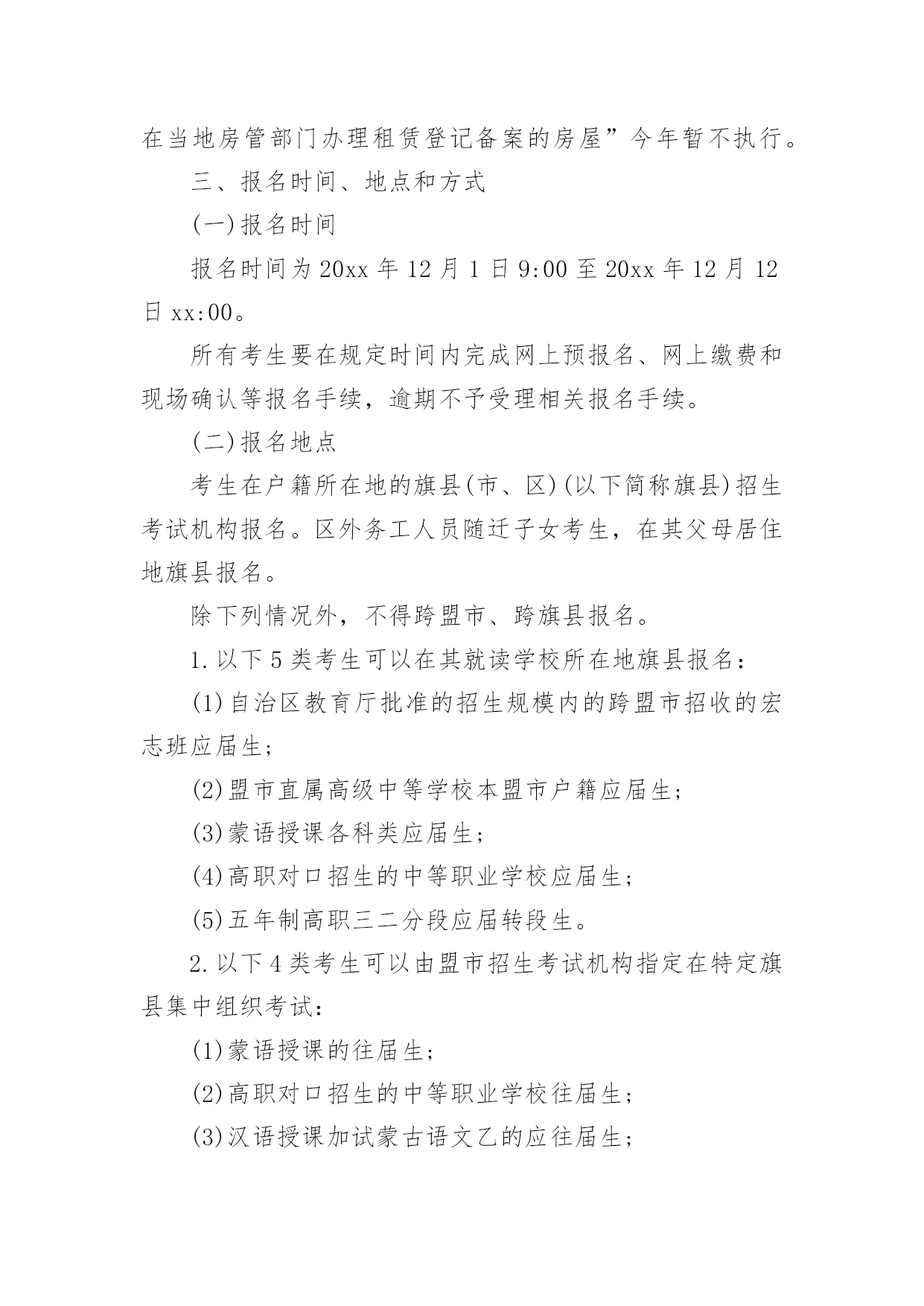 在当地房管部门办理租赁登记备案的房屋”今年暂不执行。

三、报名时间、地点和方式

(一)报名时间

报名时间为20xx年12月1日9:00至20xx年12月12日xx:00。

所有考生要在规定时间内完成网上预报名、网上缴费和现场确认等报名手续，逾期不予受理相关报名手续。

(二)报名地点

考生在户籍所在地的旗县(市、区)(以下简称旗县)招生考试机构报名。区外务工人员随迁子女考生，在其父母居住地旗县报名。

除下列情况外，不得跨盟市、跨旗县报名。

1.以下5类考生可以在其就读学校所在地旗县报名：

(1)自治区教育厅批准的招生规模内的跨盟市招收的宏志班应届生；

(2)盟市直属高级中等学校本盟市户籍应届生；

(3)蒙语授课各科类应届生；

(4)高职对口招生的中等职业学校应届生；

(5)五年制高职三二分段应届转段生。

2.以下4类考生可以由盟市招生考试机构指定在特定旗县集中组织考试：

(1)蒙语授课的往届生；

(2)高职对口招生的中等职业学校往届生；

(3)汉语授课加试蒙古语文乙的应往届生；